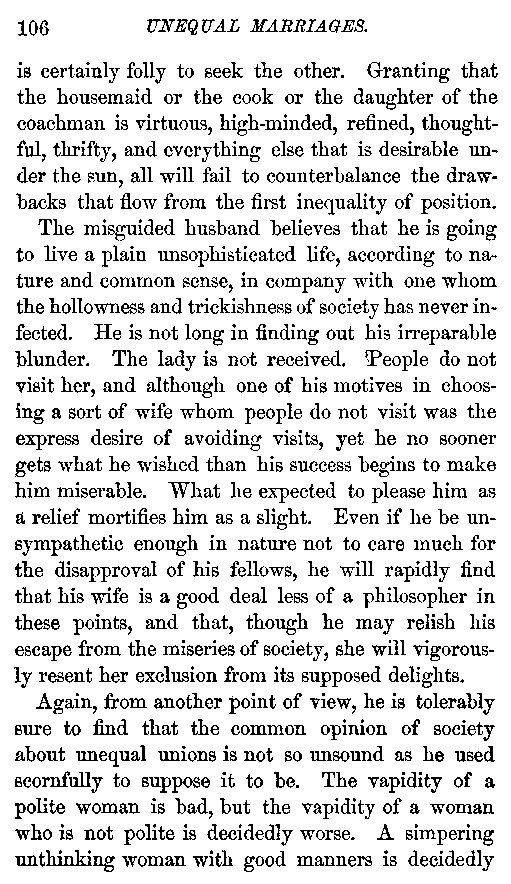 106 UNEQUAL MARRIAGES.

is certainly folly to seek the other. Granting that the housemaid or the cook or the daughter of the coachman is virtuous, high-minded, refined, thoughtful, thrifty, and everything else that is desirable under the sun, all will fail to counterbalance the drawbacks that flow from the first inequality of position.

The misguided husband believes that he is going to live a plain unsophisticated life, according to nature and common sense, in company with one whom the hollowness and trickishness of society has never infected. He is not long in finding out his irreparable blunder. The lady is not received. People do not visit her, and although one of his motives in choosing a sort of wife whom people do not visit was the express desire of avoiding visits, yet he no sooner gets what he wished than his success begins to make him miserable. What he expected to please him as a relief mortifies him as a slight. Even if he be unsympathetic enough in nature not to care much for the disapproval of his fellows, he will rapidly find that his wife is a good deal less of a philosopher in these points, and that, though he may relish his escape from the miseries of society, she will vigorously resent her exclusion from its supposed delights.

Again, from another point of view, he is tolerably sure to find that the common opinion of society about unequal unions is not so unsound as he used scornfully to suppose it to be. The vapidity of a polite woman is bad, but the vapidity of a woman who is not polite is decidedly worse. A simpering unthinking woman with good manners is decidedly